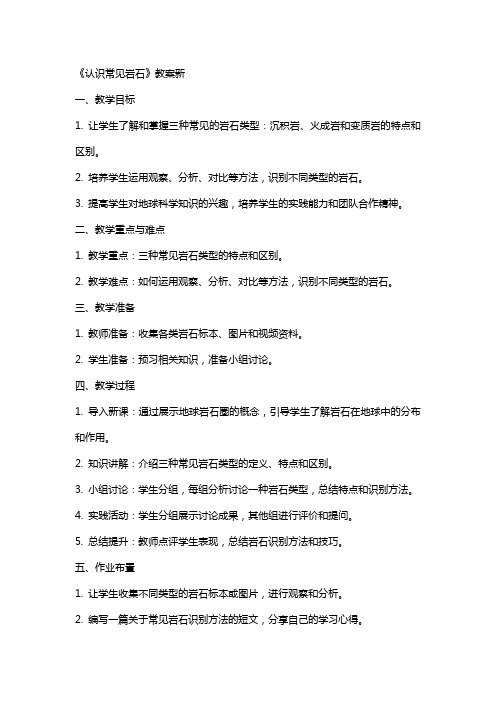 《认识常见岩石》教案新

一、教学目标

1. 让学生了解和掌握三种常见的岩石类型：沉积岩、火成岩和变质岩的特点和区别。

2. 培养学生运用观察、分析、对比等方法，识别不同类型的岩石。

3. 提高学生对地球科学知识的兴趣，培养学生的实践能力和团队合作精神。

二、教学重点与难点

1. 教学重点：三种常见岩石类型的特点和区别。

2. 教学难点：如何运用观察、分析、对比等方法，识别不同类型的岩石。

三、教学准备

1. 教师准备：收集各类岩石标本、图片和视频资料。

2. 学生准备：预习相关知识，准备小组讨论。

四、教学过程

1. 导入新课：通过展示地球岩石圈的概念，引导学生了解岩石在地球中的分布和作用。

2. 知识讲解：介绍三种常见岩石类型的定义、特点和区别。

3. 小组讨论：学生分组，每组分析讨论一种岩石类型，总结特点和识别方法。

4. 实践活动：学生分组展示讨论成果，其他组进行评价和提问。

5. 总结提升：教师点评学生表现，总结岩石识别方法和技巧。

五、作业布置

1. 让学生收集不同类型的岩石标本或图片，进行观察和分析。

2. 编写一篇关于常见岩石识别方法的短文，分享自己的学习心得。